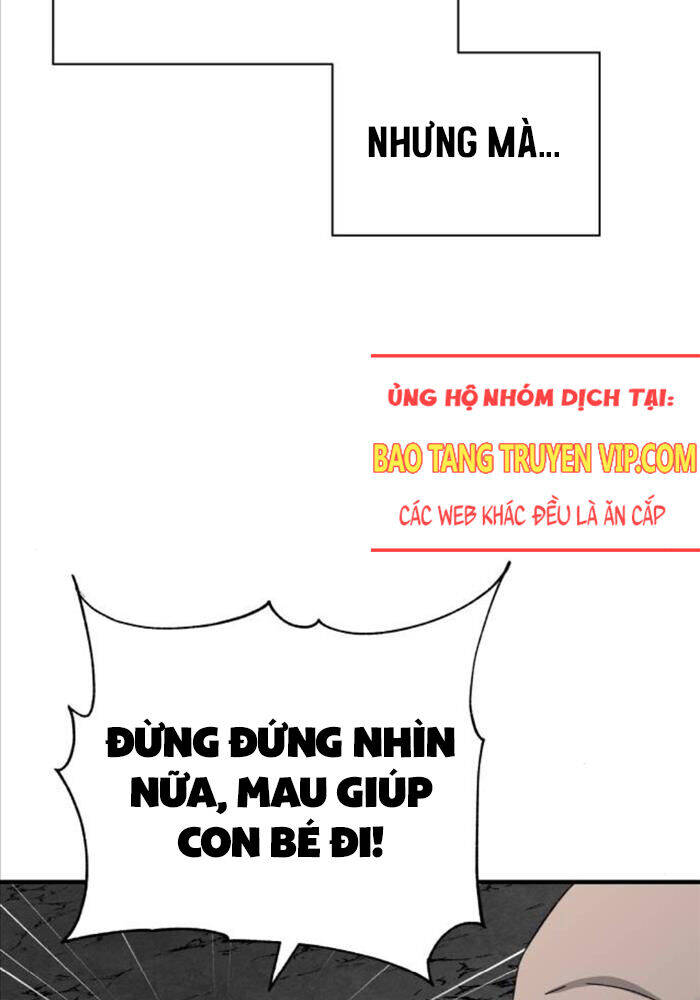 NHƯNG MÀ...

ỦNG HỘ NHÓM DỊCH TẠI:

BAO TANG TRUYEN VIP.COM

CÁC WEB KHÁC ĐỀU LÀ ĂN CẮP

ĐỪNG ĐỨNG NHÌN NỮA, MAU GIÚP CON BÉ ĐI!